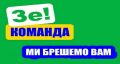 Зе!
КОМАНДА
МИ БРЕШЕМО ВАМ